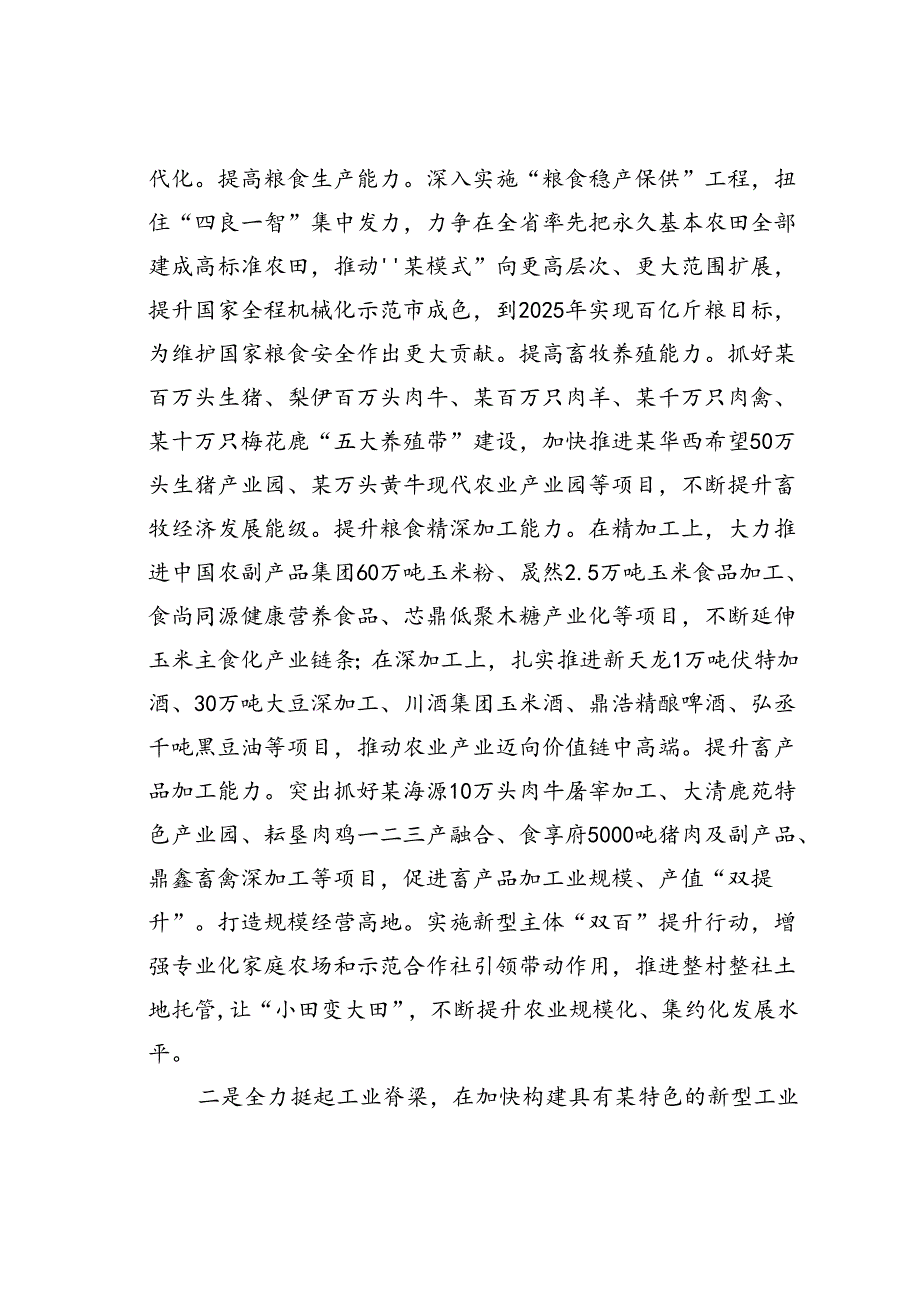 代化。提高粮食生产能力。深入实施“粮食稳产保供”工程，扭住“四良一智”集中发力，力争在全省率先把永久基本农田全部建成高标准农田，推动''某模式”向更高层次、更大范围扩展，提升国家全程机械化示范市成色，到2025年实现百亿斤粮目标，为维护国家粮食安全作出更大贡献。提高畜牧养殖能力。抓好某百万头生猪、梨伊百万头肉牛、某百万只肉羊、某千万只肉禽、某十万只梅花鹿“五大养殖带”建设，加快推进某华西希望50万头生猪产业园、某万头黄牛现代农业产业园等项目，不断提升畜牧经济发展能级。提升粮食精深加工能力。在精加工上，大力推进中国农副产品集团60万吨玉米粉、晟然2.5万吨玉米食品加工、食尚同源健康营养食品、芯鼎低聚木糖产业化等项目，不断延伸玉米主食化产业链条；在深加工上，扎实推进新天龙1万吨伏特加酒、30万吨大豆深加工、川酒集团玉米酒、鼎浩精酿啤酒、弘丞千吨黑豆油等项目，推动农业产业迈向价值链中高端。提升畜产品加工能力。突出抓好某海源10万头肉牛屠宰加工、大清鹿苑特色产业园、耘垦肉鸡一二三产融合、食享府5000吨猪肉及副产品、鼎鑫畜禽深加工等项目，促进畜产品加工业规模、产值“双提升”。打造规模经营高地。实施新型主体“双百”提升行动，增强专业化家庭农场和示范合作社引领带动作用，推进整村整社土地托管，让“小田变大田”，不断提升农业规模化、集约化发展水平。

二是全力挺起工业脊梁，在加快构建具有某特色的新型工业